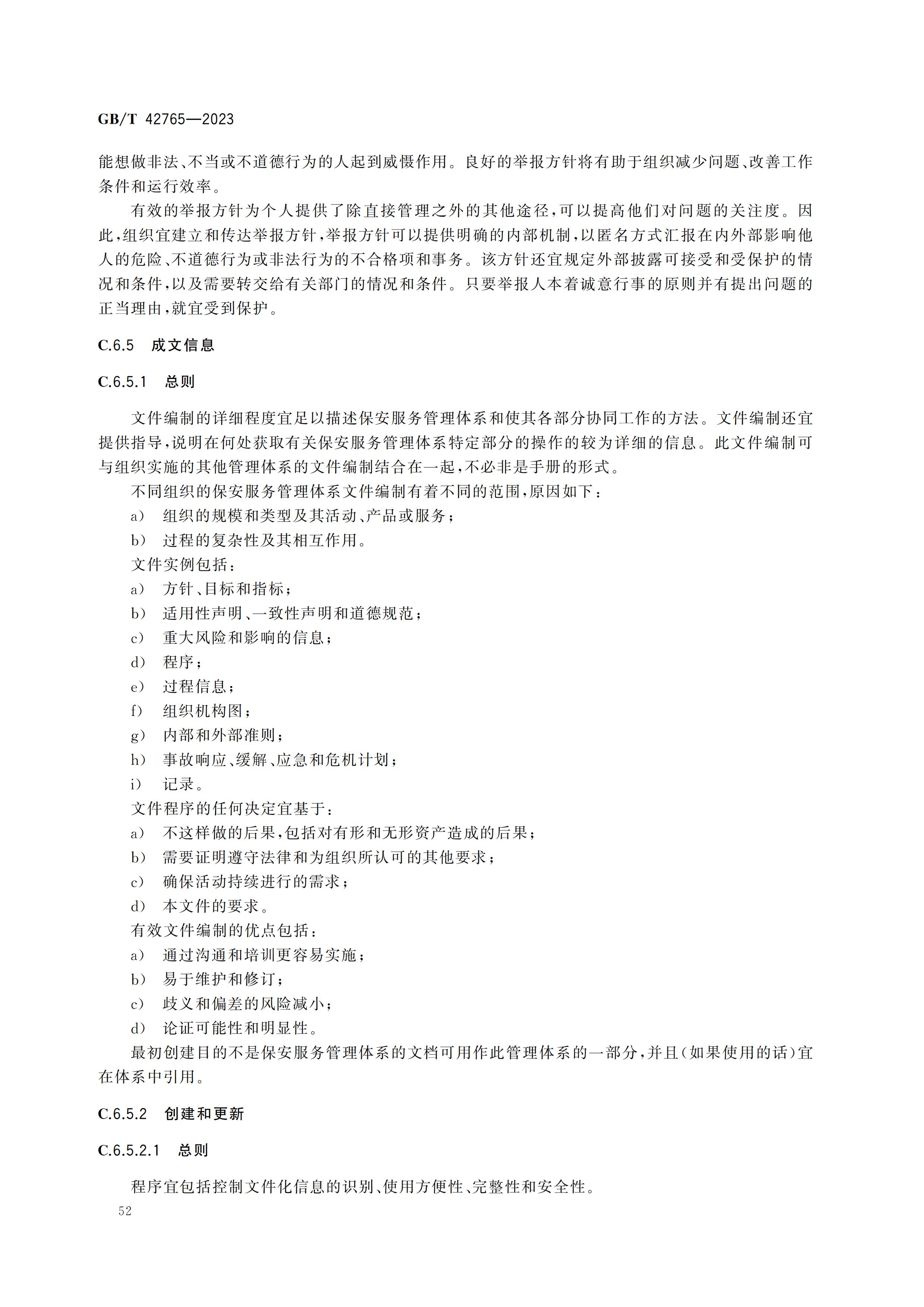 GB/T 42765—2023

能想做非法、不当或不道德行为的人起到威慑作用。良好的举报方针将有助于组织减少问题、改善工作条件和运行效率。

有效的举报方针为个人提供了除直接管理之外的其他途径，可以提高他们对问题的关注度。因此，组织宜建立和传达举报方针，举报方针可以提供明确的内部机制，以匿名方式汇报在内外部影响他人的危险、不道德行为或非法行为的不合格项和事务。该方针还宜规定外部披露可接受和受保护的情况和条件，以及需要转交给有关部门的情况和条件。只要举报人本着诚意行事的原则并有提出问题的正当理由，就宜受到保护。

C.6.5 成文信息

C.6.5.1 总则

文件编制的详细程度宜足以描述保安服务管理体系和使其各部分协同工作的方法。文件编制还宜提供指导，说明在何处获取有关保安服务管理体系特定部分的操作的较为详细的信息。此文件编制可与组织实施的其他管理体系的文件编制结合在一起，不必非是手册的形式。

不同组织的保安服务管理体系文件编制有着不同的范围，原因如下：

a) 组织的规模和类型及其活动、产品或服务；
b) 过程的复杂性及其相互作用。

文件实例包括：

a) 方针、目标和指标；
b) 适用性声明、一致性声明和道德规范；
c) 重大风险和影响的信息；
d) 程序；
e) 过程信息；
f) 组织机构图；
g) 内部和外部准则；
h) 事故响应、缓解、应急和危机计划；
i) 记录。

文件程序的任何决定宜基于：

a) 不这样做的后果，包括对有形和无形资产造成的后果；
b) 需要证明遵守法律和为组织所认可的其他要求；
c) 确保活动持续进行的需求；
d) 本文件的要求。

有效文件编制的优点包括：

a) 通过沟通和培训更容易实施；
b) 易于维护和修订；
c) 歧义和偏差的风险减小；
d) 论证可能性和明显性。

最初创建目的不是保安服务管理体系的文档可用作此管理体系的一部分，并且(如果使用的话)宜在体系中引用。

C.6.5.2 创建和更新

C.6.5.2.1 总则

程序宜包括控制文件化信息的识别、使用方便性、完整性和安全性。

52